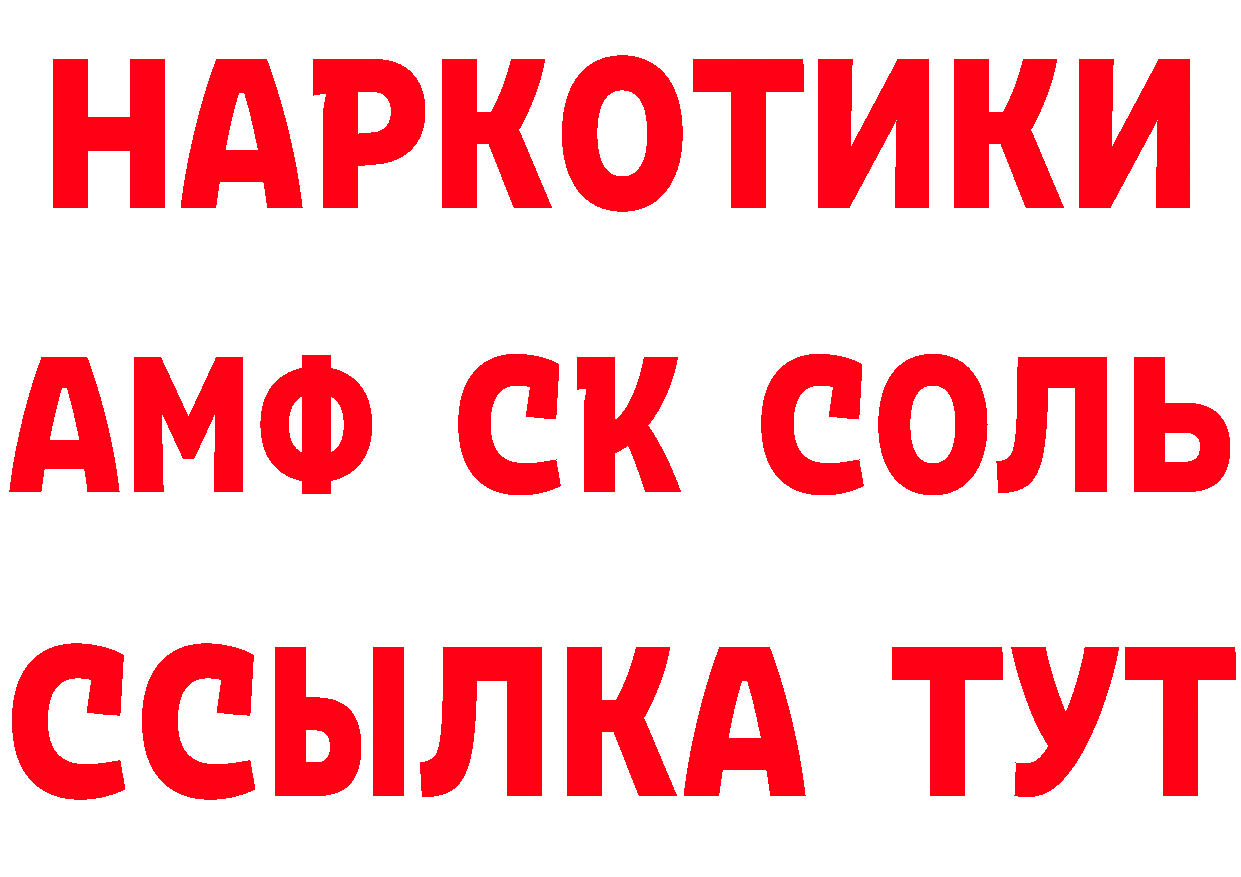 НАРКОТИКИ
АМФ СК СОЛЬ
ССЫЛКА ТУТ